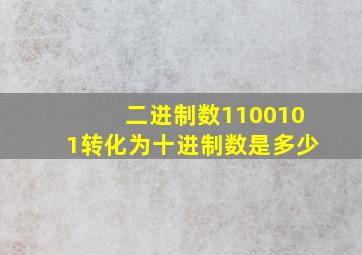 二进制数1100101转化为十进制数是多少